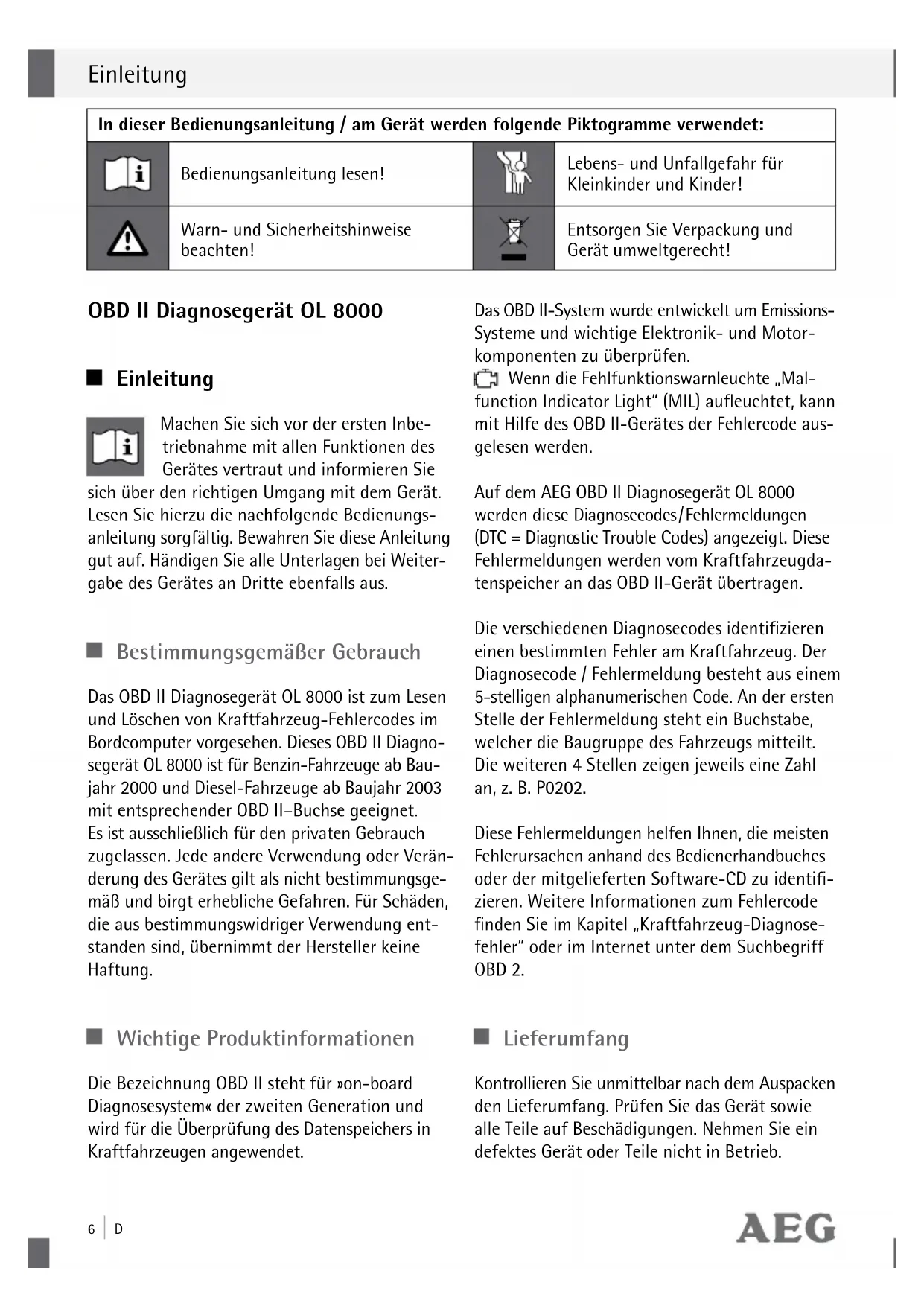 Einleitung

| In dieser Bedienungsanleitung / am Gerät werden folgende Piktogramme verwendet: | | | |
|---|---|---|---|
| | Bedienungsanleitung lesen! | | Lebens- und Unfallgefahr für Kleinkinder und Kinder! |
| | Warn- und Sicherheitshinweise beachten! | | Entsorgen Sie Verpackung und Gerät umweltgerecht! |

OBD II Diagnosegerät OL 8000

Einleitung

Machen Sie sich vor der ersten Inbetriebnahme mit allen Funktionen des Gerätes vertraut und informieren Sie sich über den richtigen Umgang mit dem Gerät. Lesen Sie hierzu die nachfolgende Bedienungsanleitung sorgfältig. Bewahren Sie diese Anleitung gut auf. Händigen Sie alle Unterlagen bei Weitergabe des Gerätes an Dritte ebenfalls aus.

Bestimmungsgemäßer Gebrauch

Das OBD II Diagnosegerät OL 8000 ist zum Lesen und Löschen von Kraftfahrzeug-Fehlercodes im Bordcomputer vorgesehen. Dieses OBD II Diagnosegerät OL 8000 ist für Benzin-Fahrzeuge ab Baujahr 2000 und Diesel-Fahrzeuge ab Baujahr 2003 mit entsprechender OBD II–Buchse geeignet.
Es ist ausschließlich für den privaten Gebrauch zugelassen. Jede andere Verwendung oder Veränderung des Gerätes gilt als nicht bestimmungsgemäß und birgt erhebliche Gefahren. Für Schäden, die aus bestimmungswidriger Verwendung entstanden sind, übernimmt der Hersteller keine Haftung.

Wichtige Produktinformationen

Die Bezeichnung OBD II steht für »on-board Diagnosesystem« der zweiten Generation und wird für die Überprüfung des Datenspeichers in Kraftfahrzeugen angewendet.

Das OBD II-System wurde entwickelt um Emissions-Systeme und wichtige Elektronik- und Motorkomponenten zu überprüfen.
Wenn die Fehlfunktionswarnleuchte „Malfunction Indicator Light“ (MIL) aufleuchtet, kann mit Hilfe des OBD II-Gerätes der Fehlercode ausgelesen werden.

Auf dem AEG OBD II Diagnosegerät OL 8000 werden diese Diagnosecodes/Fehlermeldungen (DTC = Diagnostic Trouble Codes) angezeigt. Diese Fehlermeldungen werden vom Kraftfahrzeugdatenspeicher an das OBD II-Gerät übertragen.

Die verschiedenen Diagnosecodes identifizieren einen bestimmten Fehler am Kraftfahrzeug. Der Diagnosecode / Fehlermeldung besteht aus einem 5-stelligen alphanumerischen Code. An der ersten Stelle der Fehlermeldung steht ein Buchstabe, welcher die Baugruppe des Fahrzeugs mitteilt. Die weiteren 4 Stellen zeigen jeweils eine Zahl an, z. B. P0202.

Diese Fehlermeldungen helfen Ihnen, die meisten Fehlerursachen anhand des Bedienerhandbuches oder der mitgelieferten Software-CD zu identifizieren. Weitere Informationen zum Fehlercode finden Sie im Kapitel „Kraftfahrzeug-Diagnosefehler“ oder im Internet unter dem Suchbegriff OBD 2.

Lieferumfang

Kontrollieren Sie unmittelbar nach dem Auspacken den Lieferumfang. Prüfen Sie das Gerät sowie alle Teile auf Beschädigungen. Nehmen Sie ein defektes Gerät oder Teile nicht in Betrieb.

6 | D

AEG